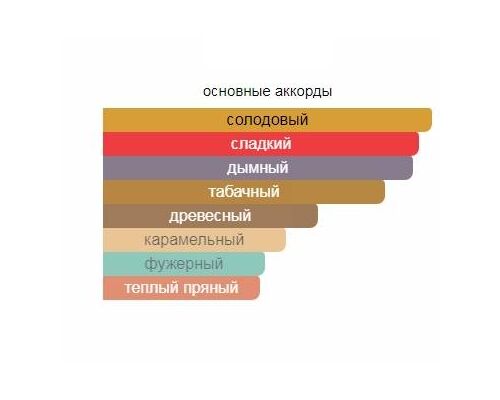 основные аккорды

солодовый
сладкий
дымный
табачный
древесный
карамельный
фужерный
теплый пряный